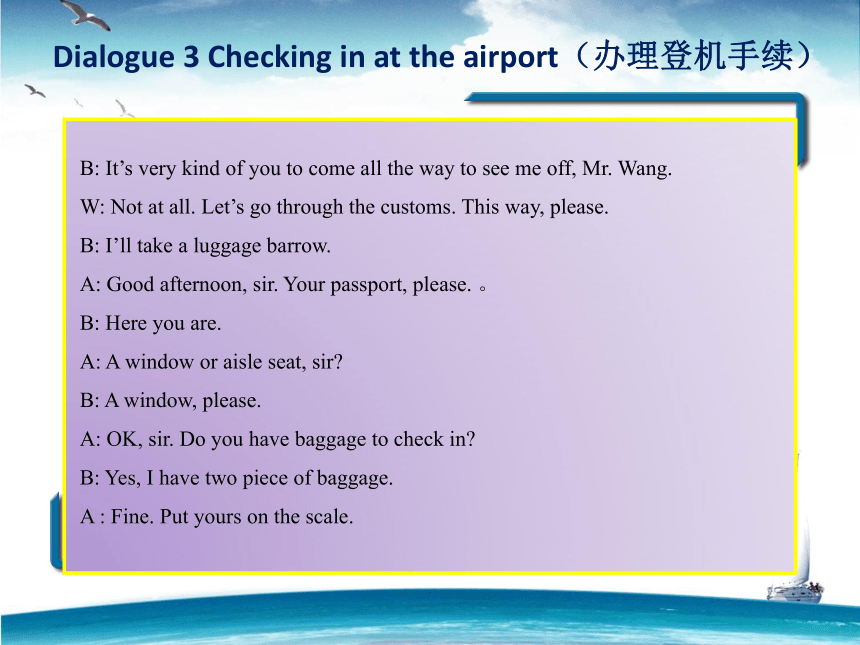 Dialogue 3 Checking in at the airport（办理登机手续）

B: It’s very kind of you to come all the way to see me off, Mr. Wang.

W: Not at all. Let’s go through the customs. This way, please.

B: I’ll take a luggage barrow.

A: Good afternoon, sir. Your passport, please. 。

B: Here you are.

A: A window or aisle seat, sir?

B: A window, please.

A: OK, sir. Do you have baggage to check in?

B: Yes, I have two piece of baggage.

A : Fine. Put yours on the scale.